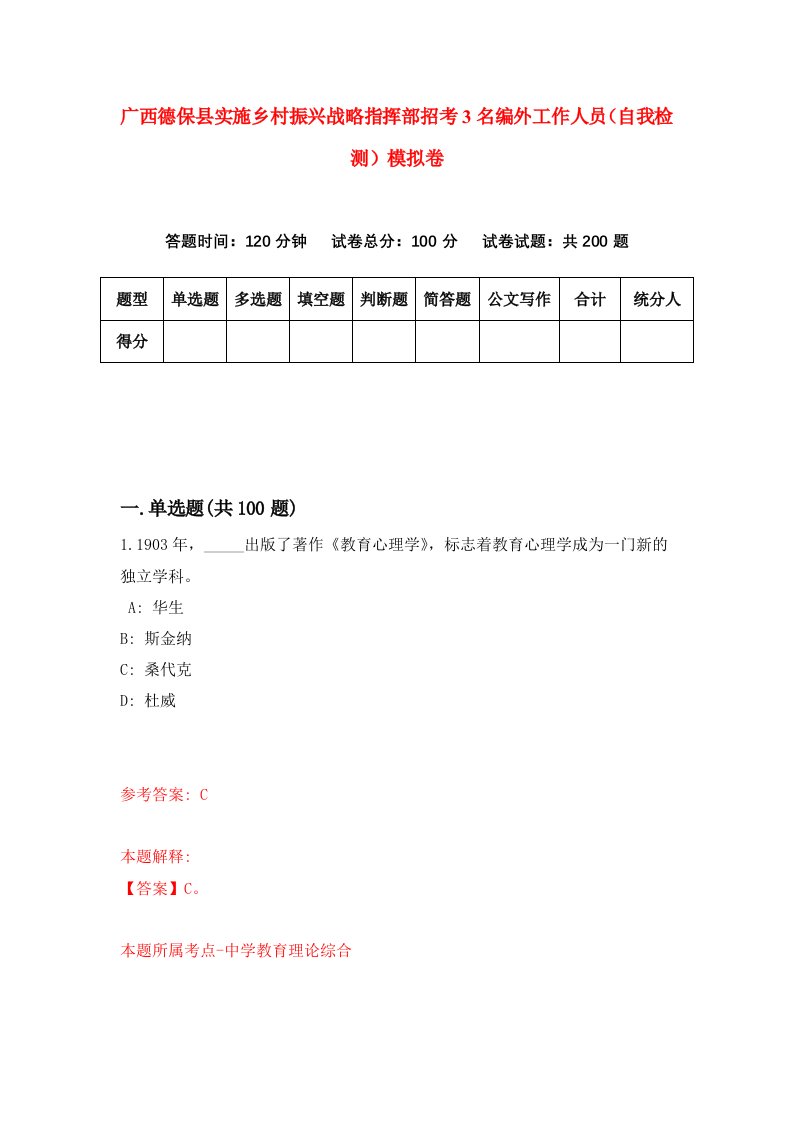 广西德保县实施乡村振兴战略指挥部招考3名编外工作人员（自我检测）模拟卷

答题时间：120分钟　　试卷总分：100分　　试卷试题：共200题

| 题型 | 单选题 | 多选题 | 填空题 | 判断题 | 简答题 | 公文写作 | 合计 | 统分人 |
|---|---|---|---|---|---|---|---|---|
| 得分 |  |  |  |  |  |  |  |  |

一.单选题(共100题)

1.1903年，_____出版了著作《教育心理学》，标志着教育心理学成为一门新的独立学科。
A: 华生
B: 斯金纳
C: 桑代克
D: 杜威

参考答案: C

本题解释:
【答案】C。

本题所属考点-中学教育理论综合